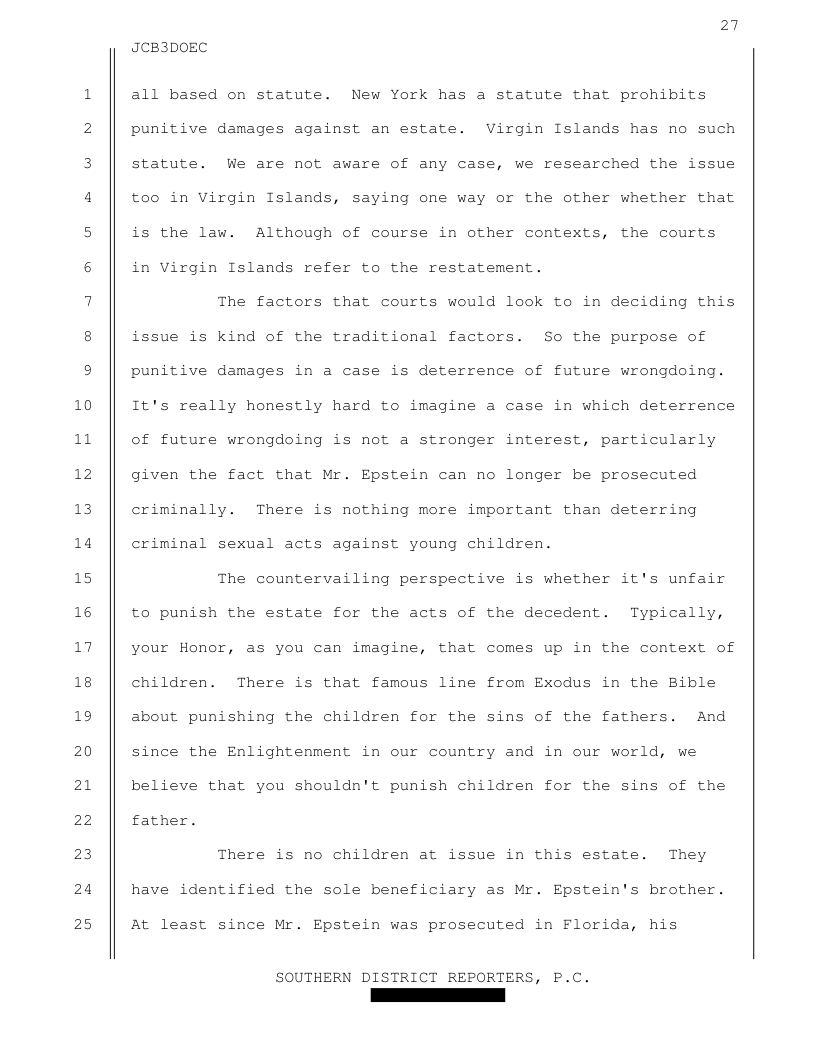 27

JCB3DOEC

1 all based on statute. New York has a statute that prohibits
2 punitive damages against an estate. Virgin Islands has no such
3 statute. We are not aware of any case, we researched the issue
4 too in Virgin Islands, saying one way or the other whether that
5 is the law. Although of course in other contexts, the courts
6 in Virgin Islands refer to the restatement.

7 The factors that courts would look to in deciding this
8 issue is kind of the traditional factors. So the purpose of
9 punitive damages in a case is deterrence of future wrongdoing.
10 It's really honestly hard to imagine a case in which deterrence
11 of future wrongdoing is not a stronger interest, particularly
12 given the fact that Mr. Epstein can no longer be prosecuted
13 criminally. There is nothing more important than deterring
14 criminal sexual acts against young children.

15 The countervailing perspective is whether it's unfair
16 to punish the estate for the acts of the decedent. Typically,
17 your Honor, as you can imagine, that comes up in the context of
18 children. There is that famous line from Exodus in the Bible
19 about punishing the children for the sins of the fathers. And
20 since the Enlightenment in our country and in our world, we
21 believe that you shouldn't punish children for the sins of the
22 father.

23 There is no children at issue in this estate. They
24 have identified the sole beneficiary as Mr. Epstein's brother.
25 At least since Mr. Epstein was prosecuted in Florida, his

SOUTHERN DISTRICT REPORTERS, P.C.